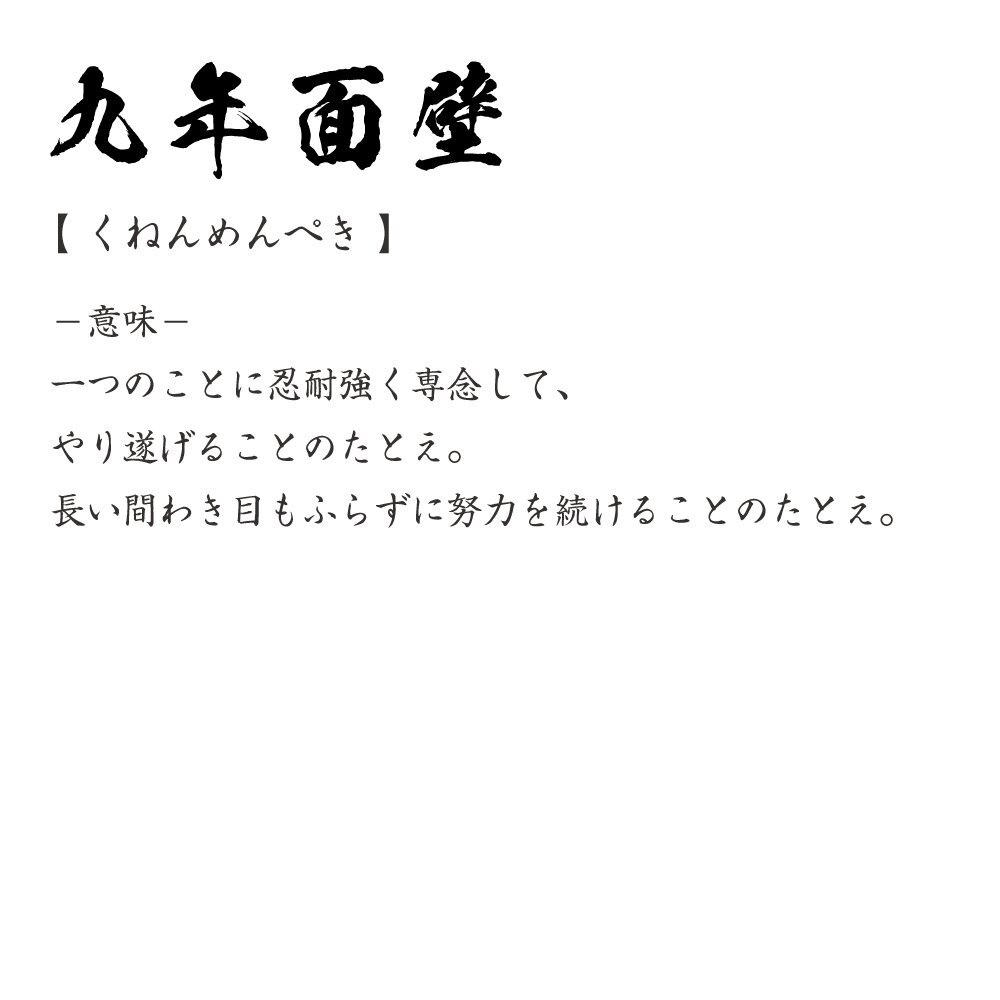 九年面壁

【くねんめんぺき】

－意味－

一つのことに忍耐強く専念して、

やり遂げることのたとえ。

長い間わき目もふらずに努力を続けることのたとえ。